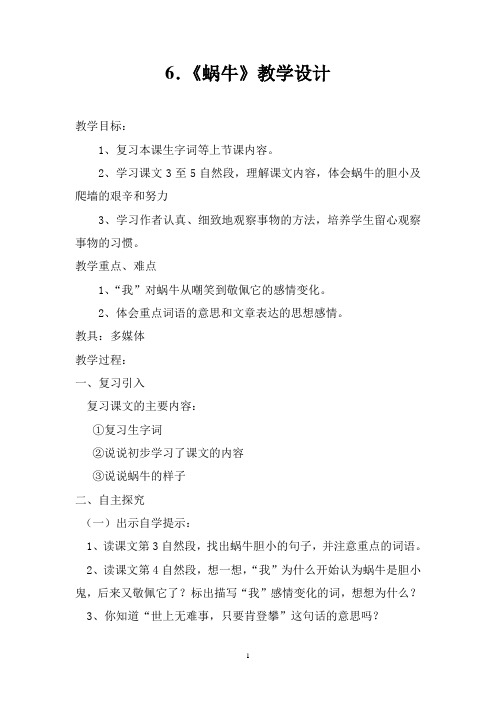 6.《蜗牛》教学设计

教学目标：

1、复习本课生字词等上节课内容。

2、学习课文 3 至 5 自然段，理解课文内容，体会蜗牛的胆小及爬墙的艰辛和努力

3、学习作者认真、细致地观察事物的方法，培养学生留心观察事物的习惯。

教学重点、难点

1、“我”对蜗牛从嘲笑到敬佩它的感情变化。

2、体会重点词语的意思和文章表达的思想感情。

教具：多媒体

教学过程：

一、复习引入

复习课文的主要内容：

①复习生字词

②说说初步学习了课文的内容

③说说蜗牛的样子

二、自主探究

（一）出示自学提示：

1、读课文第 3 自然段，找出蜗牛胆小的句子，并注意重点的词语。

2、读课文第 4 自然段，想一想，“我”为什么开始认为蜗牛是胆小鬼，后来又敬佩它了？标出描写“我”感情变化的词，想想为什么？

3、你知道“世上无难事，只要肯登攀”这句话的意思吗？

1